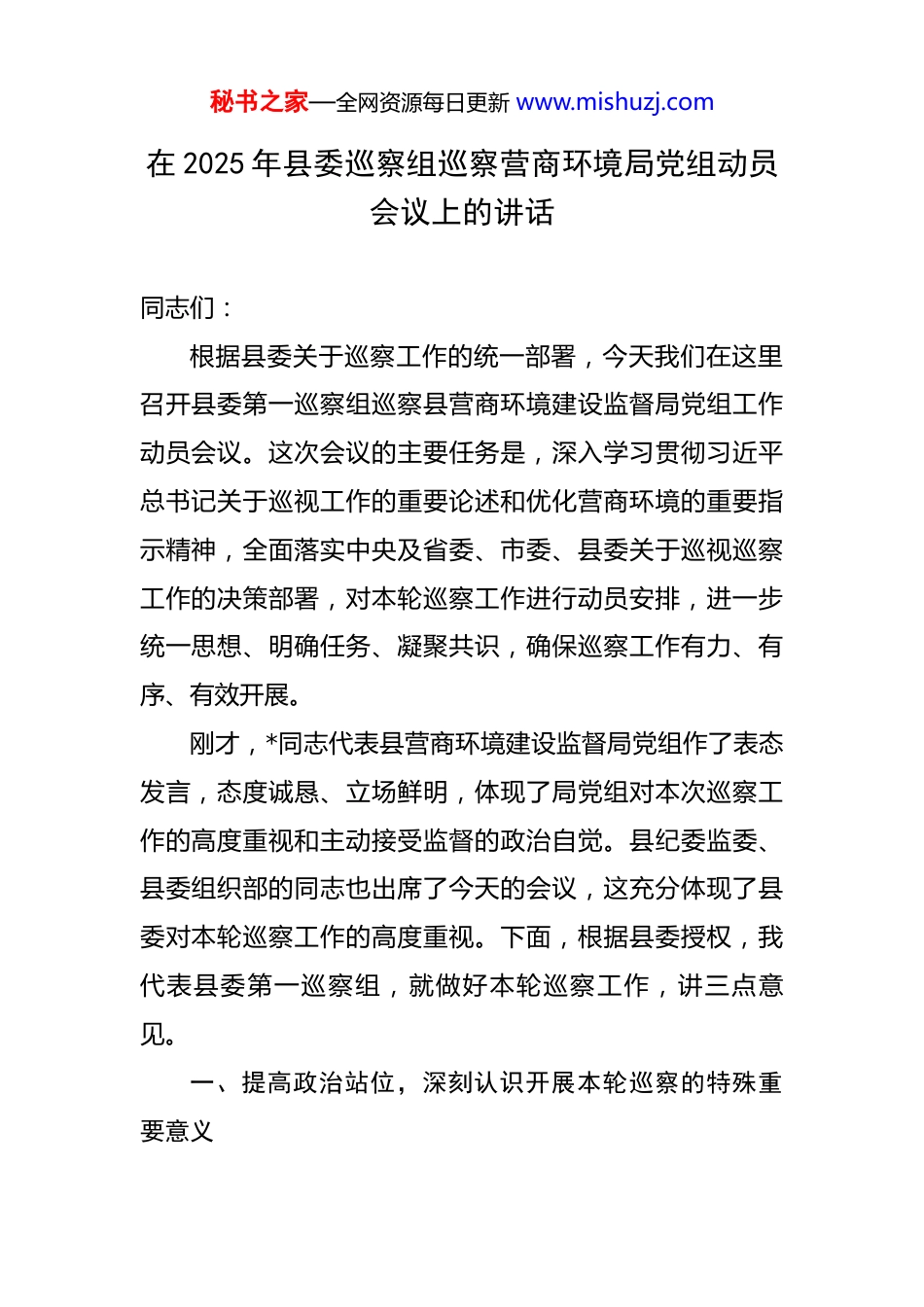 秘书之家—全网资源每日更新 www.mishuzj.com

在 2025 年县委巡察组巡察营商环境局党组动员会议上的讲话

同志们：

根据县委关于巡察工作的统一部署，今天我们在这里召开县委第一巡察组巡察县营商环境建设监督局党组工作动员会议。这次会议的主要任务是，深入学习贯彻习近平总书记关于巡视工作的重要论述和优化营商环境的重要指示精神，全面落实中央及省委、市委、县委关于巡视巡察工作的决策部署，对本轮巡察工作进行动员安排，进一步统一思想、明确任务、凝聚共识，确保巡察工作有力、有序、有效开展。

刚才，*同志代表县营商环境建设监督局党组作了表态发言，态度诚恳、立场鲜明，体现了局党组对本次巡察工作的高度重视和主动接受监督的政治自觉。县纪委监委、县委组织部的同志也出席了今天的会议，这充分体现了县委对本轮巡察工作的高度重视。下面，根据县委授权，我代表县委第一巡察组，就做好本轮巡察工作，讲三点意见。

一、提高政治站位，深刻认识开展本轮巡察的特殊重要意义